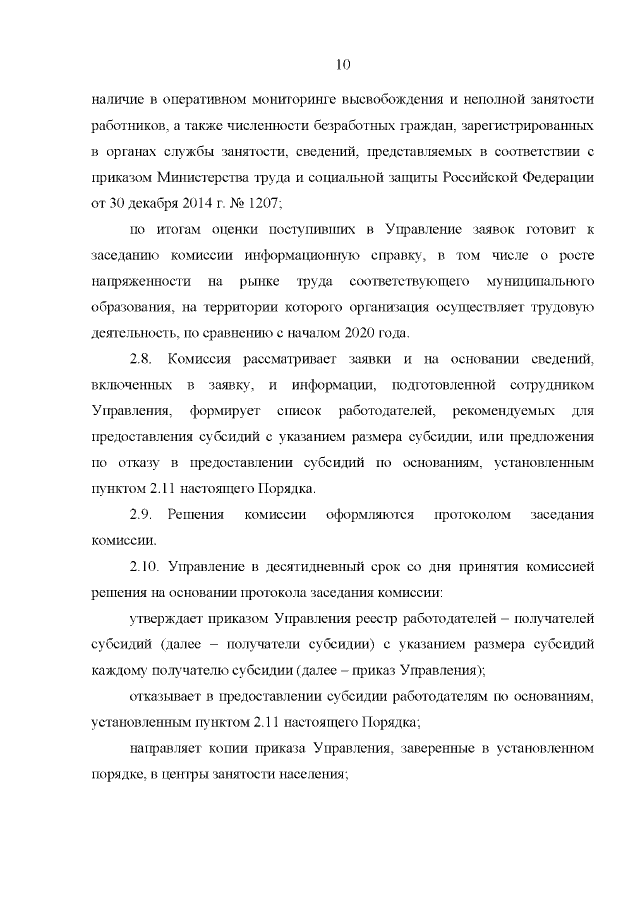 10

наличие в оперативном мониторинге высвобождения и неполной занятости работников, а также численности безработных граждан, зарегистрированных в органах службы занятости, сведений, представляемых в соответствии с приказом Министерства труда и социальной защиты Российской Федерации от 30 декабря 2014 г. № 1207;

по итогам оценки поступивших в Управление заявок готовит к заседанию комиссии информационную справку, в том числе о росте напряженности на рынке труда соответствующего муниципального образования, на территории которого организация осуществляет трудовую деятельность, по сравнению с началом 2020 года.

2.8. Комиссия рассматривает заявки и на основании сведений, включенных в заявку, и информации, подготовленной сотрудником Управления, формирует список работодателей, рекомендуемых для предоставления субсидий с указанием размера субсидии, или предложения по отказу в предоставлении субсидий по основаниям, установленным пунктом 2.11 настоящего Порядка.

2.9. Решения комиссии оформляются протоколом заседания комиссии.

2.10. Управление в десятидневный срок со дня принятия комиссией решения на основании протокола заседания комиссии:

утверждает приказом Управления реестр работодателей – получателей субсидий (далее – получатели субсидии) с указанием размера субсидий каждому получателю субсидии (далее – приказ Управления);

отказывает в предоставлении субсидии работодателям по основаниям, установленным пунктом 2.11 настоящего Порядка;

направляет копии приказа Управления, заверенные в установленном порядке, в центры занятости населения;